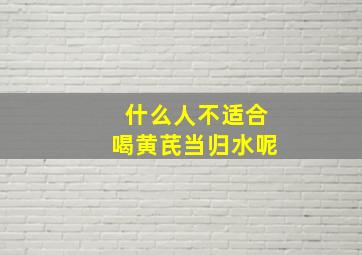 什么人不适合
喝黄芪当归水呢